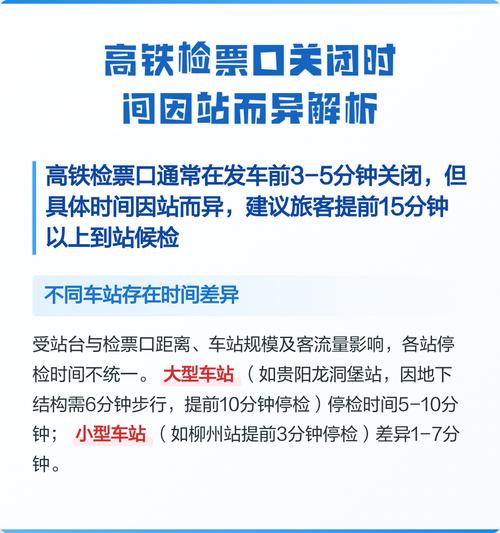 高铁检票口关闭时间因站而异解析

高铁检票口通常在发车前3-5分钟关闭，但具体时间因站而异，建议旅客提前15分钟以上到站候检

不同车站存在时间差异

受站台与检票口距离、车站规模及客流量影响，各站停检时间不统一。大型车站（如贵阳龙洞堡站，因地下结构需6分钟步行，提前10分钟停检）停检时间5-10分钟；小型车站（如柳州站提前3分钟停检）差异1-7分钟。